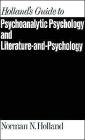 Holland's Guide to
Psychoanalytic Psychology and Literature-and-Psychology

Norman N. Holland